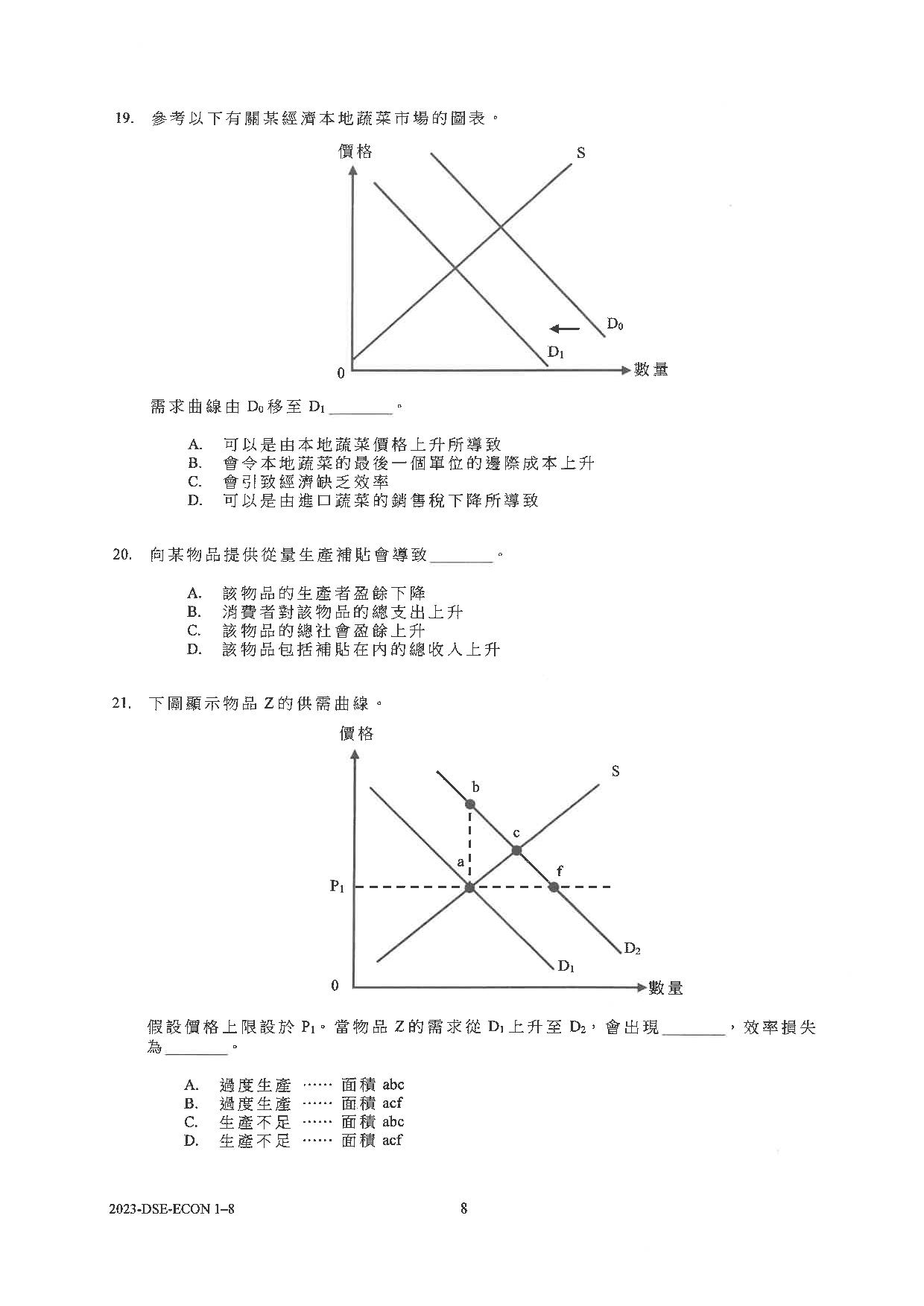 19. 參考以下有關某經濟本地蔬菜市場的圖表。

價格

S

$D_0$

$D_1$

0

數量

需求曲線由 $D_0$ 移至 $D_1$ ________。

A. 可以是由本地蔬菜價格上升所導致
B. 會令本地蔬菜的最後一個單位的邊際成本上升
C. 會引致經濟缺乏效率
D. 可以是由進口蔬菜的銷售稅下降所導致

20. 向某物品提供從量生產補貼會導致________。

A. 該物品的生產者盈餘下降
B. 消費者對該物品的總支出上升
C. 該物品的總社會盈餘上升
D. 該物品包括補貼在內的總收入上升

21. 下圖顯示物品 Z 的供需曲線。

價格

S

b

c

a

f

$P_1$

$D_2$

$D_1$

0

數量

假設價格上限設於 $P_1$。當物品 Z 的需求從 $D_1$ 上升至 $D_2$，會出現________，效率損失為________。

A. 過度生產 …… 面積 abc
B. 過度生產 …… 面積 acf
C. 生產不足 …… 面積 abc
D. 生產不足 …… 面積 acf

2023-DSE-ECON 1–8

8